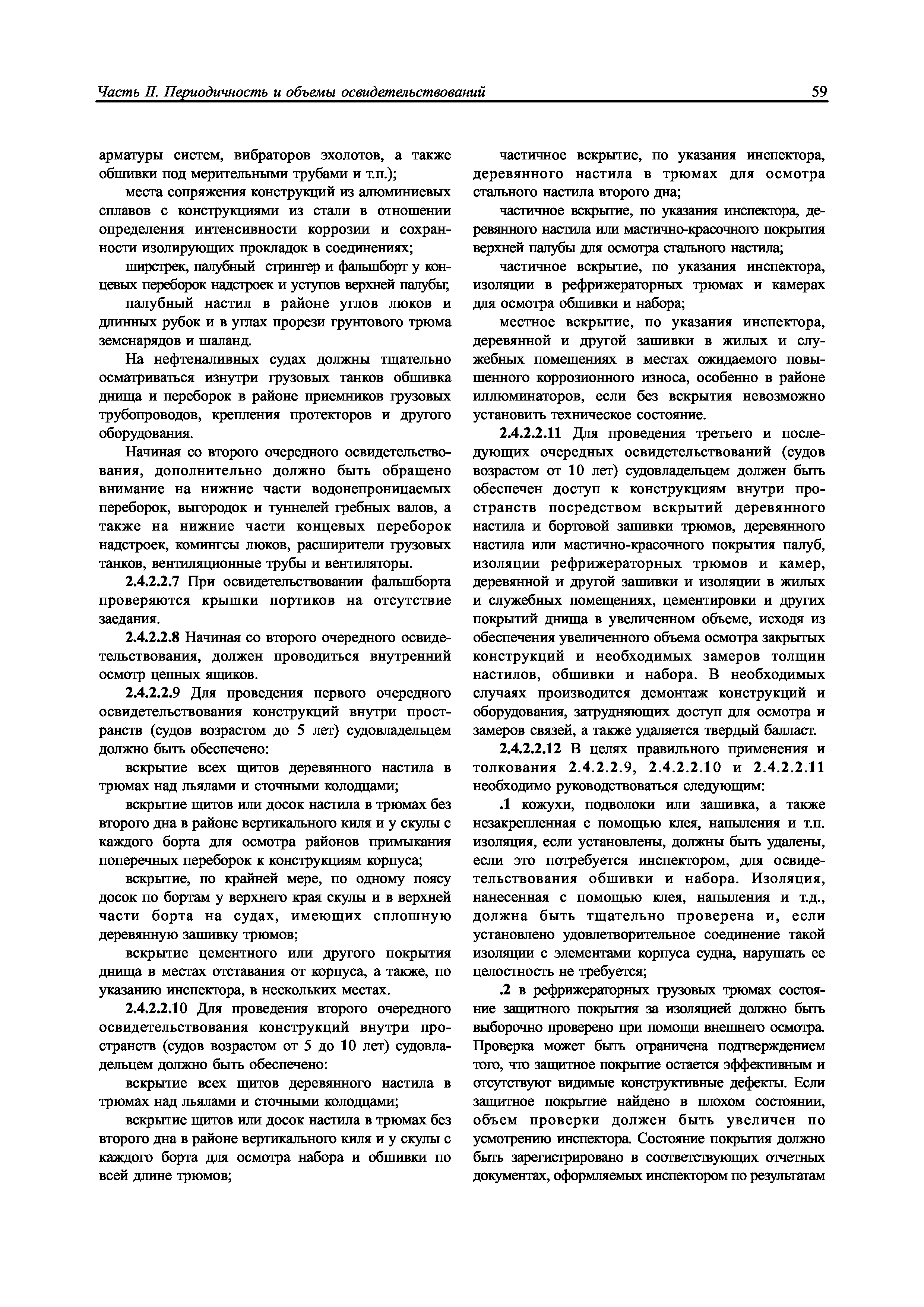 Часть II. Периодичность и объемы освидетельствований

59

арматуры систем, вибраторов эхолотов, а также обшивки под мерительными трубами и т.п.);

места сопряжения конструкций из алюминиевых сплавов с конструкциями из стали в отношении определения интенсивности коррозии и сохранности изолирующих прокладок в соединениях;

ширстрек, палубный стрингер и фальшборт у концевых переборок надстроек и уступов верхней палубы;

палубный настил в районе углов люков и длинных рубок и в углах прорези грунтового трюма земснарядов и шаланд.

На нефтеналивных судах должны тщательно осматриваться изнутри грузовых танков обшивка днища и переборок в районе приемников грузовых трубопроводов, крепления протекторов и другого оборудования.

Начиная со второго очередного освидетельствования, дополнительно должно быть обращено внимание на нижние части водонепроницаемых переборок, выгородок и туннелей гребных валов, а также на нижние части концевых переборок надстроек, комингсы люков, расширители грузовых танков, вентиляционные трубы и вентиляторы.

2.4.2.2.7 При освидетельствовании фальшборта проверяются крышки портиков на отсутствие заедания.

2.4.2.2.8 Начиная со второго очередного освидетельствования, должен проводиться внутренний осмотр цепных ящиков.

2.4.2.2.9 Для проведения первого очередного освидетельствования конструкций внутри пространств (судов возрастом до 5 лет) судовладельцем должно быть обеспечено:

вскрытие всех щитов деревянного настила в трюмах над льялами и сточными колодцами;

вскрытие щитов или досок настила в трюмах без второго дна в районе вертикального киля и у скулы с каждого борта для осмотра районов примыкания поперечных переборок к конструкциям корпуса;

вскрытие, по крайней мере, по одному поясу досок по бортам у верхнего края скулы и в верхней части борта на судах, имеющих сплошную деревянную зашивку трюмов;

вскрытие цементного или другого покрытия днища в местах отставания от корпуса, а также, по указанию инспектора, в нескольких местах.

2.4.2.2.10 Для проведения второго очередного освидетельствования конструкций внутри пространств (судов возрастом от 5 до 10 лет) судовладельцем должно быть обеспечено:

вскрытие всех щитов деревянного настила в трюмах над льялами и сточными колодцами;

вскрытие щитов или досок настила в трюмах без второго дна в районе вертикального киля и у скулы с каждого борта для осмотра набора и обшивки по всей длине трюмов;

частичное вскрытие, по указания инспектора, деревянного настила в трюмах для осмотра стального настила второго дна;

частичное вскрытие, по указания инспектора, деревянного настила или мастично-красочного покрытия верхней палубы для осмотра стального настила;

частичное вскрытие, по указания инспектора, изоляции в рефрижераторных трюмах и камерах для осмотра обшивки и набора;

местное вскрытие, по указания инспектора, деревянной и другой зашивки в жилых и служебных помещениях в местах ожидаемого повышенного коррозионного износа, особенно в районе иллюминаторов, если без вскрытия невозможно установить техническое состояние.

2.4.2.2.11 Для проведения третьего и последующих очередных освидетельствований (судов возрастом от 10 лет) судовладельцем должен быть обеспечен доступ к конструкциям внутри пространств посредством вскрытий деревянного настила и бортовой зашивки трюмов, деревянного настила или мастично-красочного покрытия палуб, изоляции рефрижераторных трюмов и камер, деревянной и другой зашивки и изоляции в жилых и служебных помещениях, цементировки и других покрытий днища в увеличенном объеме, исходя из обеспечения увеличенного объема осмотра закрытых конструкций и необходимых замеров толщин настилов, обшивки и набора. В необходимых случаях производится демонтаж конструкций и оборудования, затрудняющих доступ для осмотра и замеров связей, а также удаляется твердый балласт.

2.4.2.2.12 В целях правильного применения и толкования 2.4.2.2.9, 2.4.2.2.10 и 2.4.2.2.11 необходимо руководствоваться следующим:

.1 кожухи, подволоки или зашивка, а также незакрепленная с помощью клея, напыления и т.п. изоляция, если установлены, должны быть удалены, если это потребуется инспектором, для освидетельствования обшивки и набора. Изоляция, нанесенная с помощью клея, напыления и т.д., должна быть тщательно проверена и, если установлено удовлетворительное соединение такой изоляции с элементами корпуса судна, нарушать ее целостность не требуется;

.2 в рефрижераторных грузовых трюмах состояние защитного покрытия за изоляцией должно быть выборочно проверено при помощи внешнего осмотра. Проверка может быть ограничена подтверждением того, что защитное покрытие остается эффективным и отсутствуют видимые конструктивные дефекты. Если защитное покрытие найдено в плохом состоянии, объем проверки должен быть увеличен по усмотрению инспектора. Состояние покрытия должно быть зарегистрировано в соответствующих отчетных документах, оформляемых инспектором по результатам